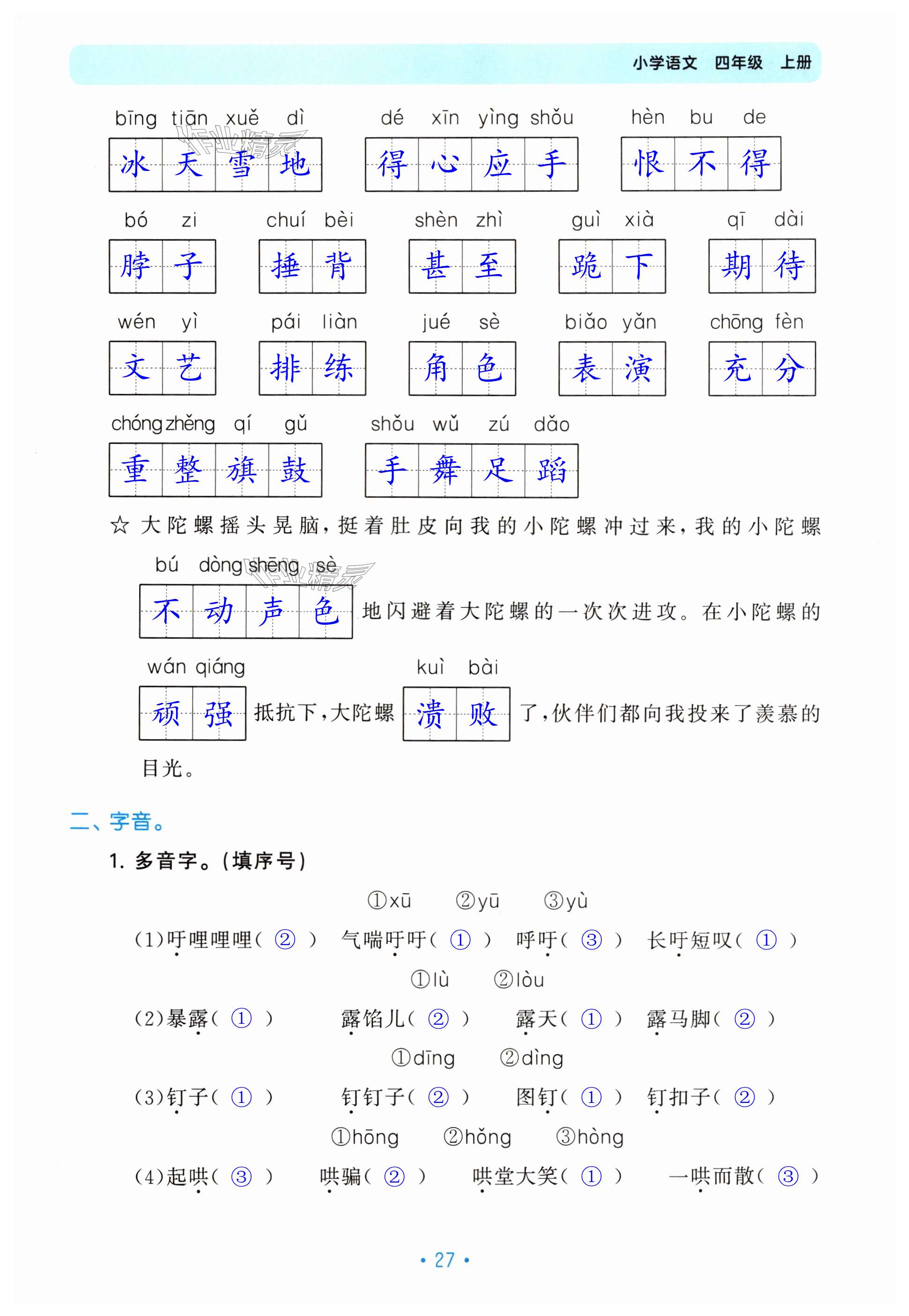 小学语文 四年级 上册

bīng tiān xuě dì 冰天雪地　dé xīn yìng shǒu 得心应手　hèn bu de 恨不得

bó zi 脖子　chuí bèi 捶背　shèn zhì 甚至　guì xià 跪下　qī dài 期待

wén yì 文艺　pái liàn 排练　jué sè 角色　biǎo yǎn 表演　chōng fèn 充分

chóng zhěng qí gǔ 重整旗鼓　shǒu wǔ zú dǎo 手舞足蹈

☆大陀螺摇头晃脑，挺着肚皮向我的小陀螺冲过来，我的小陀螺 bú dòng shēng sè 不动声色 地闪避着大陀螺的一次次进攻。在小陀螺的 wán qiáng 顽强 抵抗下，大陀螺 kuì bài 溃败 了，伙伴们都向我投来了羡慕的目光。

二、字音。

1. 多音字。（填序号）

①xū　②yū　③yù

(1)吁哩哩哩（ ② ）　气喘吁吁（ ① ）　呼吁（ ③ ）　长吁短叹（ ① ）

①lù　②lòu

(2)暴露（ ① ）　露馅儿（ ② ）　露天（ ① ）　露马脚（ ② ）

①dīng　②dìng

(3)钉子（ ① ）　钉钉子（ ② ）　图钉（ ① ）　钉扣子（ ② ）

①hōng　②hǒng　③hòng

(4)起哄（ ③ ）　哄骗（ ② ）　哄堂大笑（ ① ）　一哄而散（ ③ ）

• 27 •